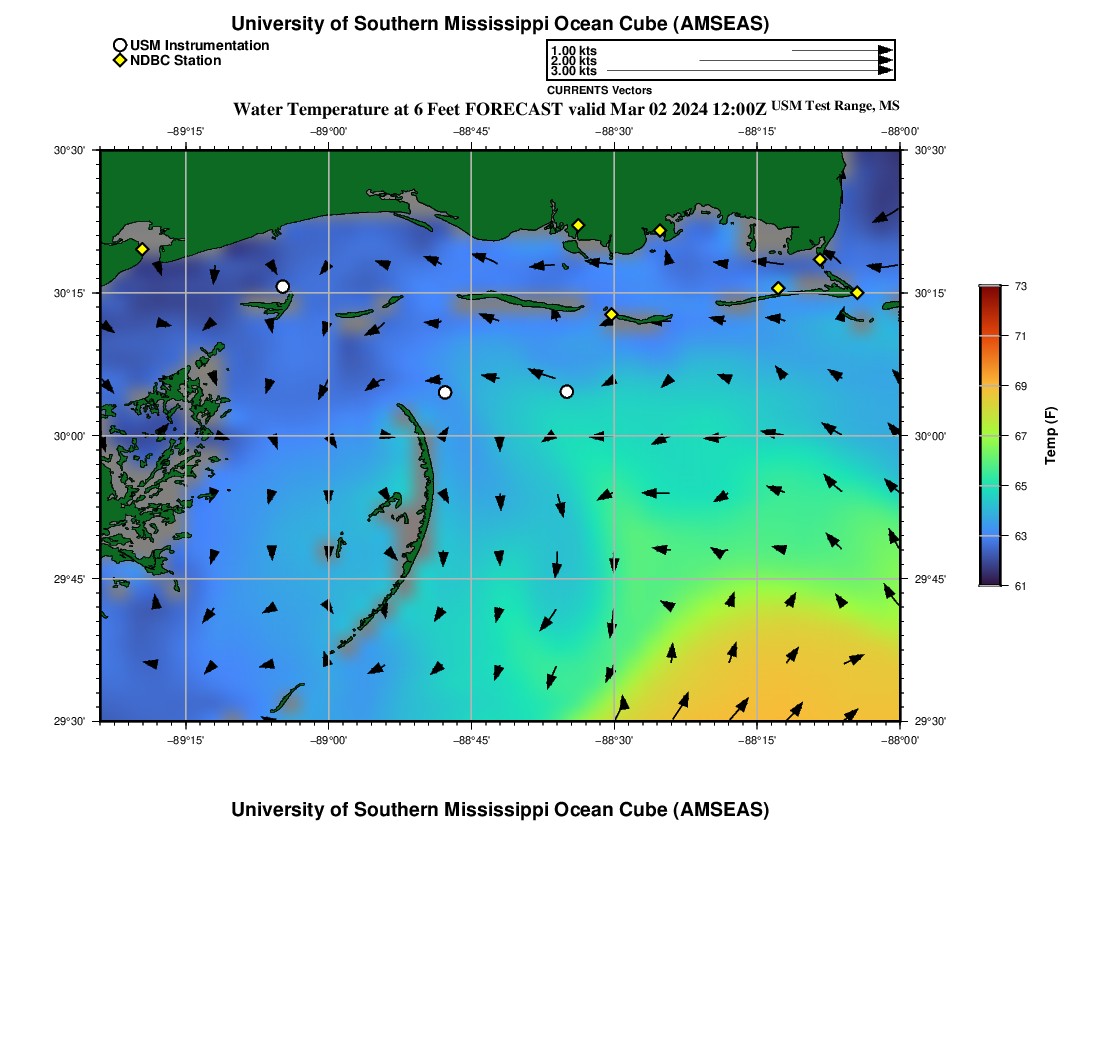 University of Southern Mississippi Ocean Cube (AMSEAS)

USM Instrumentation
NDBC Station

1.00 kts
2.00 kts
3.00 kts
CURRENTS Vectors

Water Temperature at 6 Feet FORECAST valid Mar 02 2024 12:00Z USM Test Range, MS

−89°15' −89°00' −88°45' −88°30' −88°15' −88°00'

30°30'
30°15'
30°00'
29°45'
29°30'

30°30'
30°15'
30°00'
29°45'
29°30'

−89°15' −89°00' −88°45' −88°30' −88°15' −88°00'

73
71
69
67
65
63
61
Temp (F)

University of Southern Mississippi Ocean Cube (AMSEAS)